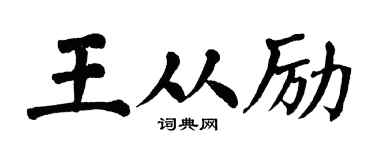 王从励

词典网